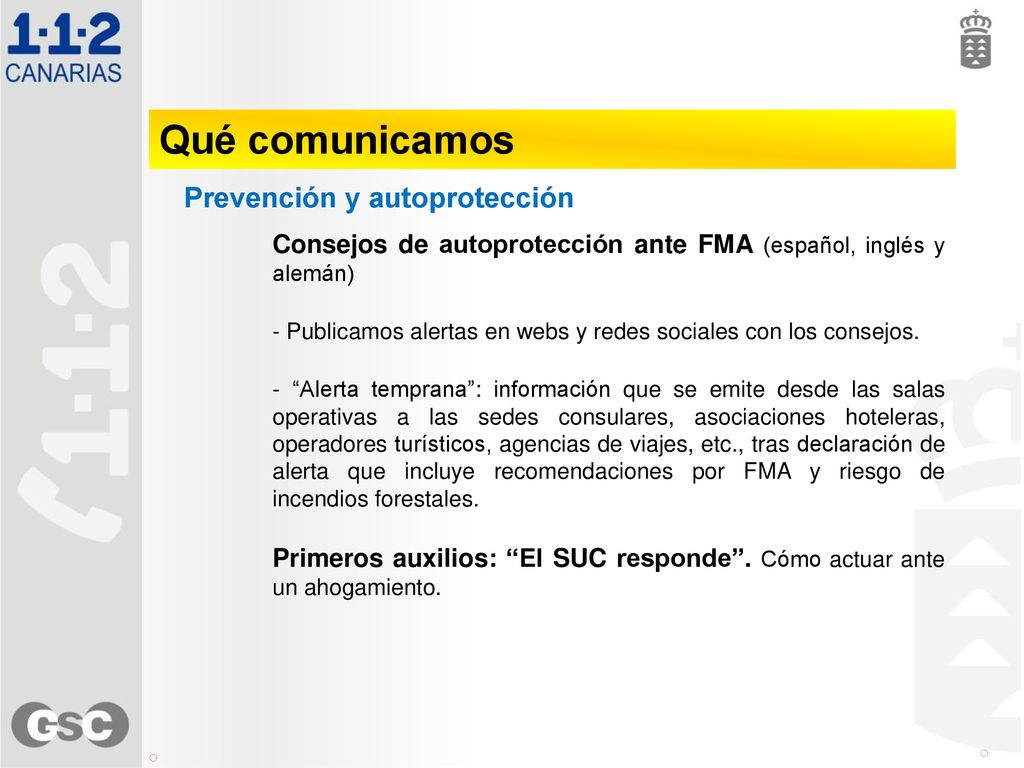 1·1·2
CANARIAS

Qué comunicamos

Prevención y autoprotección

Consejos de autoprotección ante FMA (español, inglés y alemán)

- Publicamos alertas en webs y redes sociales con los consejos.

- “Alerta temprana”: información que se emite desde las salas operativas a las sedes consulares, asociaciones hoteleras, operadores turísticos, agencias de viajes, etc., tras declaración de alerta que incluye recomendaciones por FMA y riesgo de incendios forestales.

Primeros auxilios: “El SUC responde”. Cómo actuar ante un ahogamiento.

1·1·2

GSC